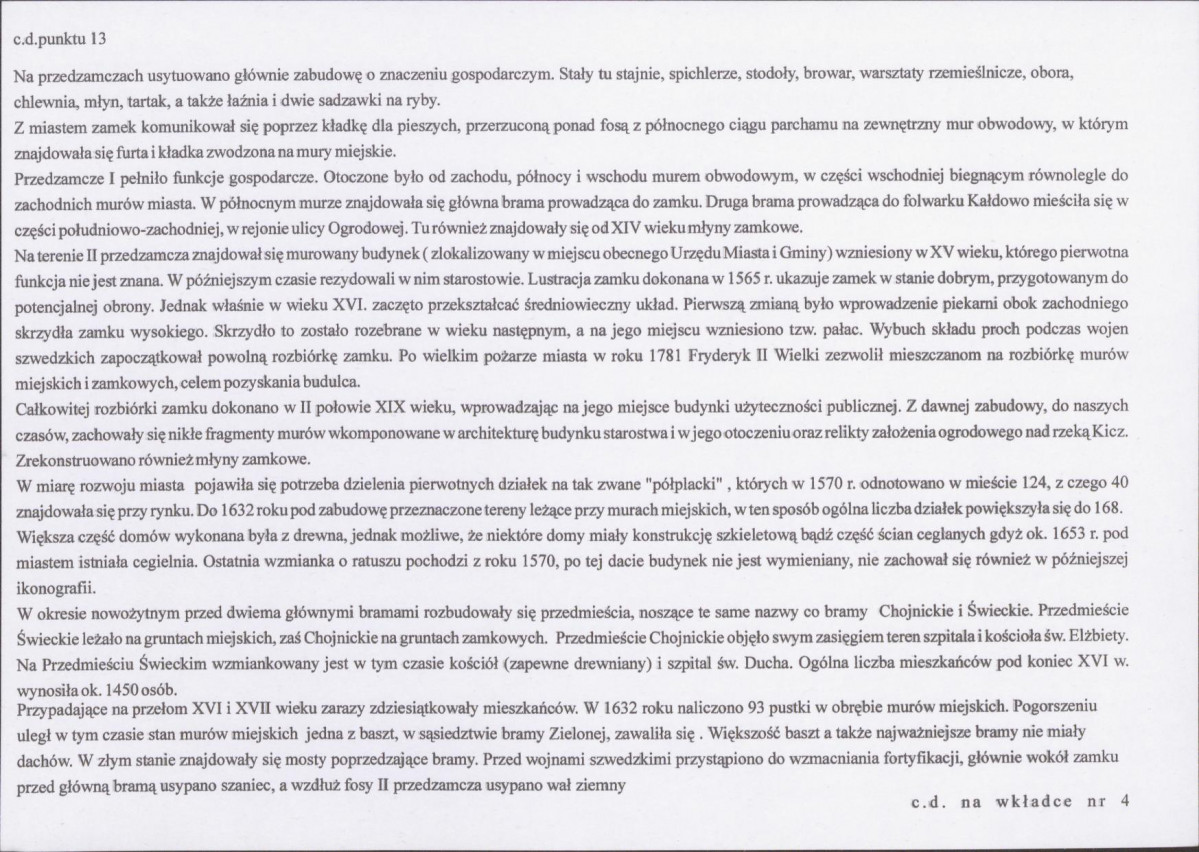 c.d.punktu 13

Na przedzamczach usytuowano głównie zabudowę o znaczeniu gospodarczym. Stały tu stajnie, spichlerze, stodoły, browar, warsztaty rzemieślnicze, obora, chlewnia, młyn, tartak, a także łaźnia i dwie sadzawki na ryby.

Z miastem zamek komunikował się poprzez kładkę dla pieszych, przerzuconą ponad fosą z północnego ciągu parchamu na zewnętrzny mur obwodowy, w którym znajdowała się furta i kładka zwodzona na mury miejskie.

Przedzamcze I pełniło funkcje gospodarcze. Otoczone było od zachodu, północy i wschodu murem obwodowym, w części wschodniej biegnącym równolegle do zachodnich murów miasta. W północnym murze znajdowała się główna brama prowadząca do zamku. Druga brama prowadząca do folwarku Kałdowo mieściła się w części południowo-zachodniej, w rejonie ulicy Ogrodowej. Tu również znajdowały się od XIV wieku młyny zamkowe.

Na terenie II przedzamcza znajdował się murowany budynek ( zlokalizowany w miejscu obecnego Urzędu Miasta i Gminy) wzniesiony w XV wieku, którego pierwotna funkcja nie jest znana. W późniejszym czasie rezydowali w nim starostowie. Lustracja zamku dokonana w 1565 r. ukazuje zamek w stanie dobrym, przygotowanym do potencjalnej obrony. Jednak właśnie w wieku XVI. zaczęto przekształcać średniowieczny układ. Pierwszą zmianą było wprowadzenie piekarni obok zachodniego skrzydła zamku wysokiego. Skrzydło to zostało rozebrane w wieku następnym, a na jego miejscu wzniesiono tzw. pałac. Wybuch składu proch podczas wojen szwedzkich zapoczątkował powolną rozbiórkę zamku. Po wielkim pożarze miasta w roku 1781 Fryderyk II Wielki zezwolił mieszczanom na rozbiórkę murów miejskich i zamkowych, celem pozyskania budulca.

Całkowitej rozbiórki zamku dokonano w II połowie XIX wieku, wprowadzając na jego miejsce budynki użyteczności publicznej. Z dawnej zabudowy, do naszych czasów, zachowały się nikłe fragmenty murów wkomponowane w architekturę budynku starostwa i w jego otoczeniu oraz relikty założenia ogrodowego nad rzeką Kicz. Zrekonstruowano również młyny zamkowe.

W miarę rozwoju miasta pojawiła się potrzeba dzielenia pierwotnych działek na tak zwane "półplacki" , których w 1570 r. odnotowano w mieście 124, z czego 40 znajdowała się przy rynku. Do 1632 roku pod zabudowę przeznaczone tereny leżące przy murach miejskich, w ten sposób ogólna liczba działek powiększyła się do 168. Większa część domów wykonana była z drewna, jednak możliwe, że niektóre domy miały konstrukcję szkieletową bądź część ścian ceglanych gdyż ok. 1653 r. pod miastem istniała cegielnia. Ostatnia wzmianka o ratuszu pochodzi z roku 1570, po tej dacie budynek nie jest wymieniany, nie zachował się również w późniejszej ikonografii.

W okresie nowożytnym przed dwiema głównymi bramami rozbudowały się przedmieścia, noszące te same nazwy co bramy Chojnickie i Świeckie. Przedmieście Świeckie leżało na gruntach miejskich, zaś Chojnickie na gruntach zamkowych. Przedmieście Chojnickie objęło swym zasięgiem teren szpitala i kościoła św. Elżbiety. Na Przedmieściu Świeckim wzmiankowany jest w tym czasie kościół (zapewne drewniany) i szpital św. Ducha. Ogólna liczba mieszkańców pod koniec XVI w. wynosiła ok. 1450 osób.

Przypadające na przełom XVI i XVII wieku zarazy zdziesiątkowały mieszkańców. W 1632 roku naliczono 93 pustki w obrębie murów miejskich. Pogorszeniu uległ w tym czasie stan murów miejskich jedna z baszt, w sąsiedztwie bramy Zielonej, zawaliła się . Większość baszt a także najważniejsze bramy nie miały dachów. W złym stanie znajdowały się mosty poprzedzające bramy. Przed wojnami szwedzkimi przystąpiono do wzmacniania fortyfikacji, głównie wokół zamku przed główną bramą usypano szaniec, a wzdłuż fosy II przedzamcza usypano wał ziemny

c.d. na wkładce nr 4